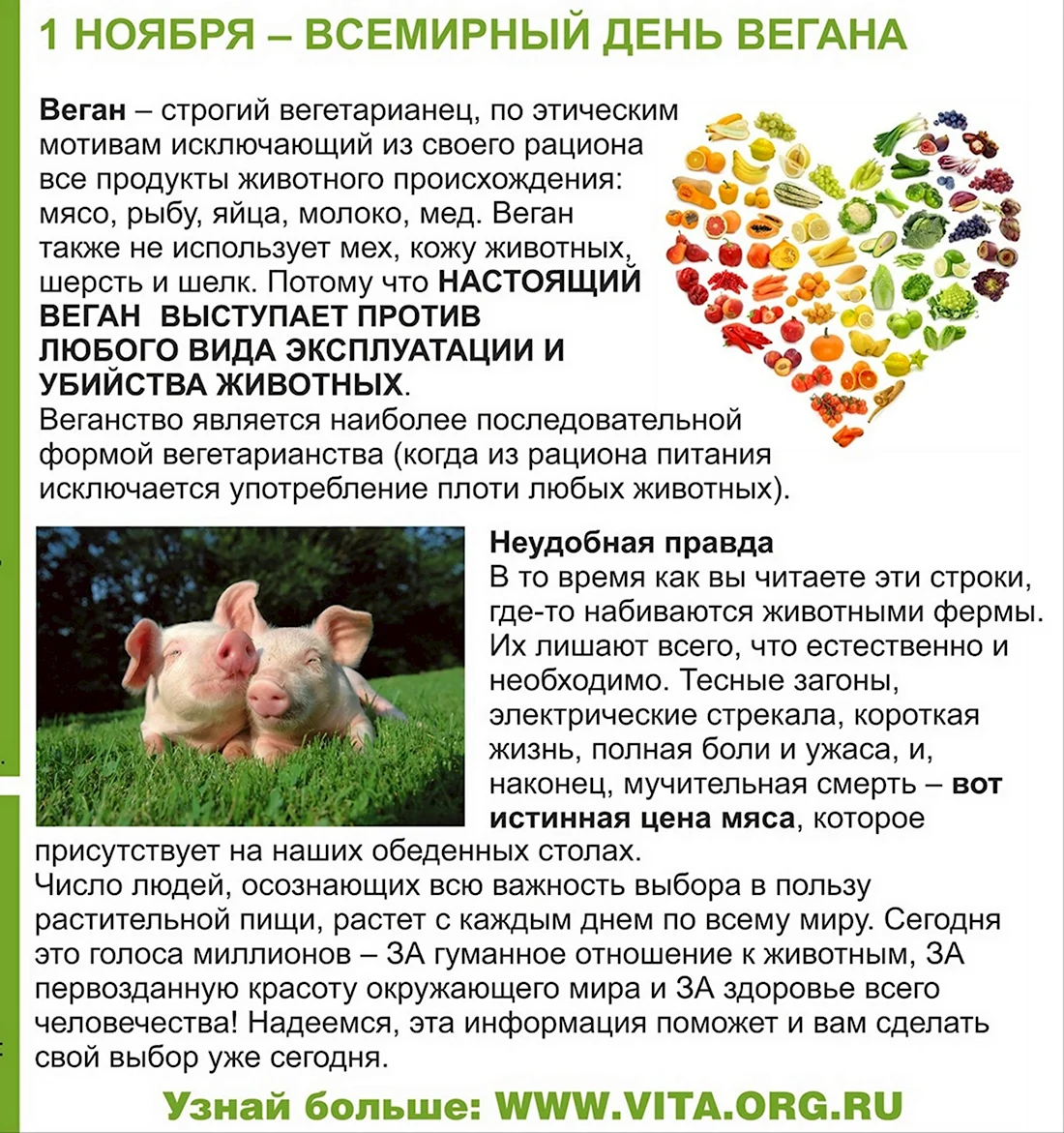 1 НОЯБРЯ – ВСЕМИРНЫЙ ДЕНЬ ВЕГАНА

Веган – строгий вегетарианец, по этическим мотивам исключающий из своего рациона все продукты животного происхождения: мясо, рыбу, яйца, молоко, мед. Веган также не использует мех, кожу животных, шерсть и шелк. Потому что НАСТОЯЩИЙ ВЕГАН ВЫСТУПАЕТ ПРОТИВ ЛЮБОГО ВИДА ЭКСПЛУАТАЦИИ И УБИЙСТВА ЖИВОТНЫХ.
Веганство является наиболее последовательной формой вегетарианства (когда из рациона питания исключается употребление плоти любых животных).

Неудобная правда
В то время как вы читаете эти строки, где-то набиваются животными фермы. Их лишают всего, что естественно и необходимо. Тесные загоны, электрические стрекала, короткая жизнь, полная боли и ужаса, и, наконец, мучительная смерть – вот истинная цена мяса, которое присутствует на наших обеденных столах.
Число людей, осознающих всю важность выбора в пользу растительной пищи, растет с каждым днем по всему миру. Сегодня это голоса миллионов – ЗА гуманное отношение к животным, ЗА первозданную красоту окружающего мира и ЗА здоровье всего человечества! Надеемся, эта информация поможет и вам сделать свой выбор уже сегодня.

Узнай больше: WWW.VITA.ORG.RU